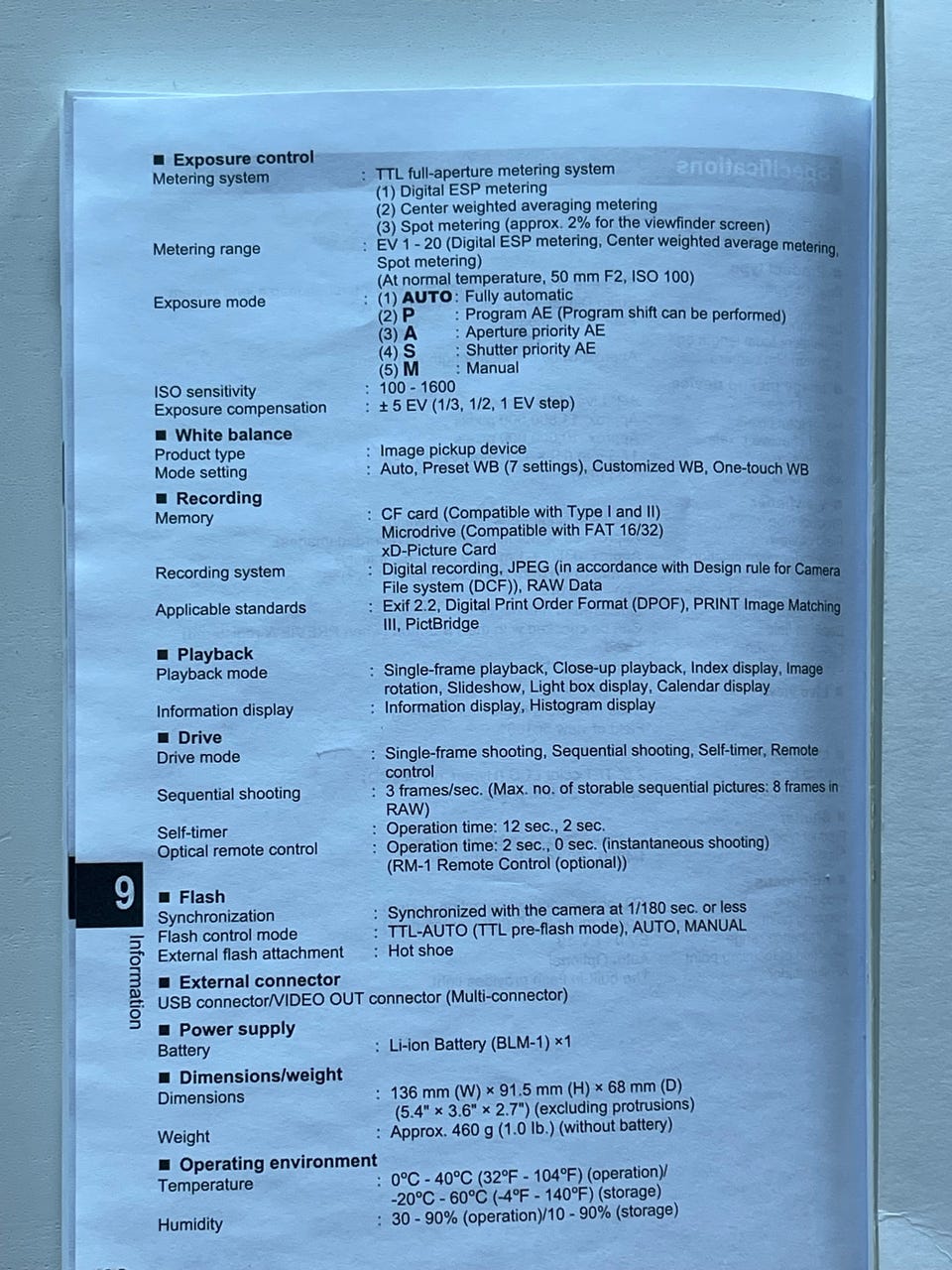 ■ Exposure control
Metering system : TTL full-aperture metering system
(1) Digital ESP metering
(2) Center weighted averaging metering
(3) Spot metering (approx. 2% for the viewfinder screen)
Metering range : EV 1 - 20 (Digital ESP metering, Center weighted average metering, Spot metering)
(At normal temperature, 50 mm F2, ISO 100)
Exposure mode : (1) AUTO : Fully automatic
(2) P : Program AE (Program shift can be performed)
(3) A : Aperture priority AE
(4) S : Shutter priority AE
(5) M : Manual
ISO sensitivity : 100 - 1600
Exposure compensation : ± 5 EV (1/3, 1/2, 1 EV step)
■ White balance
Product type : Image pickup device
Mode setting : Auto, Preset WB (7 settings), Customized WB, One-touch WB
■ Recording
Memory : CF card (Compatible with Type I and II)
Microdrive (Compatible with FAT 16/32)
xD-Picture Card
Recording system : Digital recording, JPEG (in accordance with Design rule for Camera File system (DCF)), RAW Data
Applicable standards : Exif 2.2, Digital Print Order Format (DPOF), PRINT Image Matching III, PictBridge
■ Playback
Playback mode : Single-frame playback, Close-up playback, Index display, Image rotation, Slideshow, Light box display, Calendar display
Information display : Information display, Histogram display
■ Drive
Drive mode : Single-frame shooting, Sequential shooting, Self-timer, Remote control
Sequential shooting : 3 frames/sec. (Max. no. of storable sequential pictures: 8 frames in RAW)
Self-timer : Operation time: 12 sec., 2 sec.
Optical remote control : Operation time: 2 sec., 0 sec. (instantaneous shooting) (RM-1 Remote Control (optional))
9
Information
■ Flash
Synchronization : Synchronized with the camera at 1/180 sec. or less
Flash control mode : TTL-AUTO (TTL pre-flash mode), AUTO, MANUAL
External flash attachment : Hot shoe
■ External connector
USB connector/VIDEO OUT connector (Multi-connector)
■ Power supply
Battery : Li-ion Battery (BLM-1) ×1
■ Dimensions/weight
Dimensions : 136 mm (W) × 91.5 mm (H) × 68 mm (D) (5.4" × 3.6" × 2.7") (excluding protrusions)
Weight : Approx. 460 g (1.0 lb.) (without battery)
■ Operating environment
Temperature : 0°C - 40°C (32°F - 104°F) (operation)/ -20°C - 60°C (-4°F - 140°F) (storage)
Humidity : 30 - 90% (operation)/10 - 90% (storage)